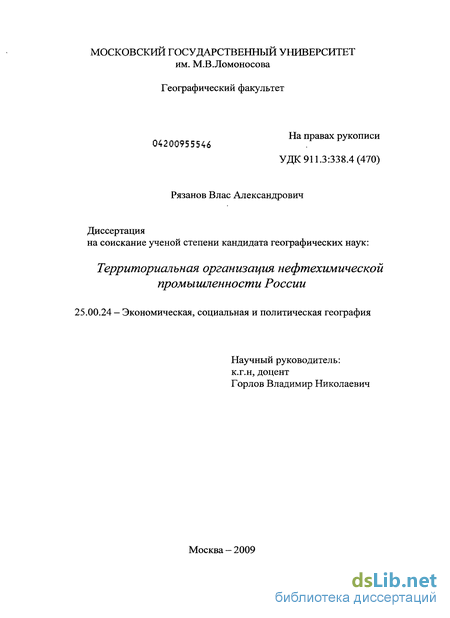 МОСКОВСКИЙ ГОСУДАРСТВЕННЫЙ УНИВЕРСИТЕТ
им. М.В.Ломоносова

Географический факультет

04200955546

На правах рукописи

УДК 911.3:338.4 (470)

Рязанов Влас Александрович

Диссертация
на соискание ученой степени кандидата географических наук:

Территориальная организация нефтехимической промышленности России

25.00.24 – Экономическая, социальная и политическая география

Научный руководитель:
к.г.н, доцент
Горлов Владимир Николаевич

Москва – 2009

dsLib.net
библиотека диссертаций